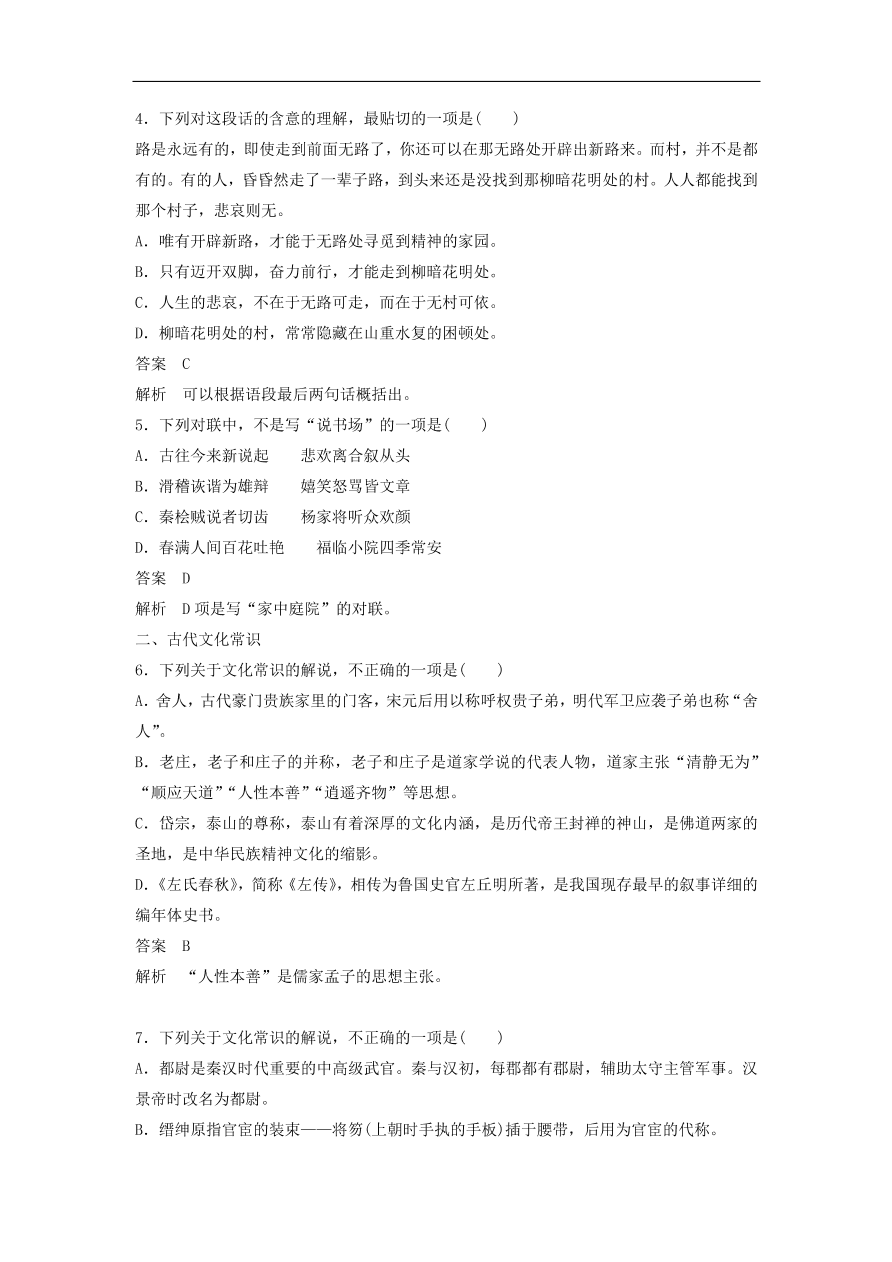 4．下列对这段话的含意的理解，最贴切的一项是(　　)

路是永远有的，即使走到前面无路了，你还可以在那无路处开辟出新路来。而村，并不是都有的。有的人，昏昏然走了一辈子路，到头来还是没找到那柳暗花明处的村。人人都能找到那个村子，悲哀则无。

A．唯有开辟新路，才能于无路处寻觅到精神的家园。

B．只有迈开双脚，奋力前行，才能走到柳暗花明处。

C．人生的悲哀，不在于无路可走，而在于无村可依。

D．柳暗花明处的村，常常隐藏在山重水复的困顿处。

答案　C

解析　可以根据语段最后两句话概括出。

5．下列对联中，不是写“说书场”的一项是(　　)

A．古往今来新说起　　悲欢离合叙从头

B．滑稽诙谐为雄辩　　嬉笑怒骂皆文章

C．秦桧贼说者切齿　　杨家将听众欢颜

D．春满人间百花吐艳　　福临小院四季常安

答案　D

解析　D项是写“家中庭院”的对联。

二、古代文化常识

6．下列关于文化常识的解说，不正确的一项是(　　)

A．舍人，古代豪门贵族家里的门客，宋元后用以称呼权贵子弟，明代军卫应袭子弟也称“舍人”。

B．老庄，老子和庄子的并称，老子和庄子是道家学说的代表人物，道家主张“清静无为”“顺应天道”“人性本善”“逍遥齐物”等思想。

C．岱宗，泰山的尊称，泰山有着深厚的文化内涵，是历代帝王封禅的神山，是佛道两家的圣地，是中华民族精神文化的缩影。

D．《左氏春秋》，简称《左传》，相传为鲁国史官左丘明所著，是我国现存最早的叙事详细的编年体史书。

答案　B

解析　“人性本善”是儒家孟子的思想主张。

7．下列关于文化常识的解说，不正确的一项是(　　)

A．都尉是秦汉时代重要的中高级武官。秦与汉初，每郡都有郡尉，辅助太守主管军事。汉景帝时改名为都尉。

B．缙绅原指官宦的装束——将笏(上朝时手执的手板)插于腰带，后用为官宦的代称。